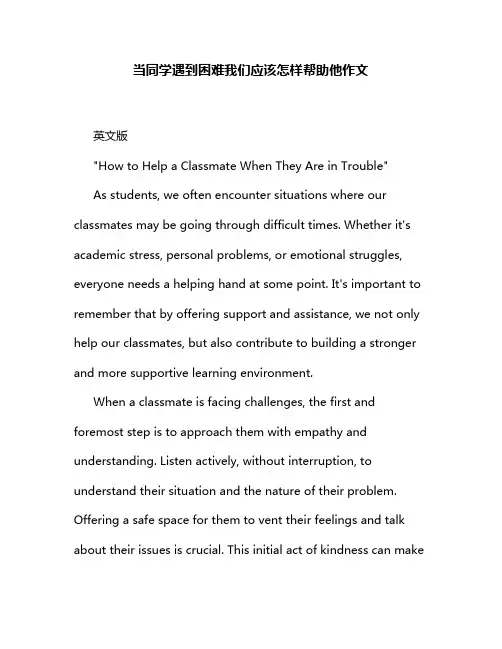 当同学遇到困难我们应该怎样帮助他作文

英文版

"How to Help a Classmate When They Are in Trouble"

As students, we often encounter situations where our classmates may be going through difficult times. Whether it's academic stress, personal problems, or emotional struggles, everyone needs a helping hand at some point. It's important to remember that by offering support and assistance, we not only help our classmates, but also contribute to building a stronger and more supportive learning environment.

When a classmate is facing challenges, the first and foremost step is to approach them with empathy and understanding. Listen actively, without interruption, to understand their situation and the nature of their problem. Offering a safe space for them to vent their feelings and talk about their issues is crucial. This initial act of kindness can make